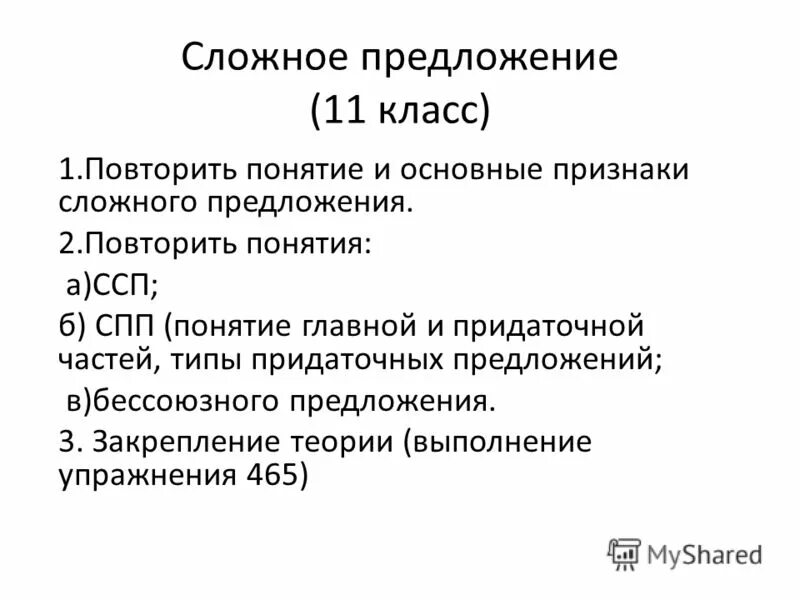 Сложное предложение
(11 класс)

1.Повторить понятие и основные признаки сложного предложения.

2.Повторить понятия:

а)ССП;

б) СПП (понятие главной и придаточной частей, типы придаточных предложений;

в)бессоюзного предложения.

3. Закрепление теории (выполнение упражнения 465)

MyShared